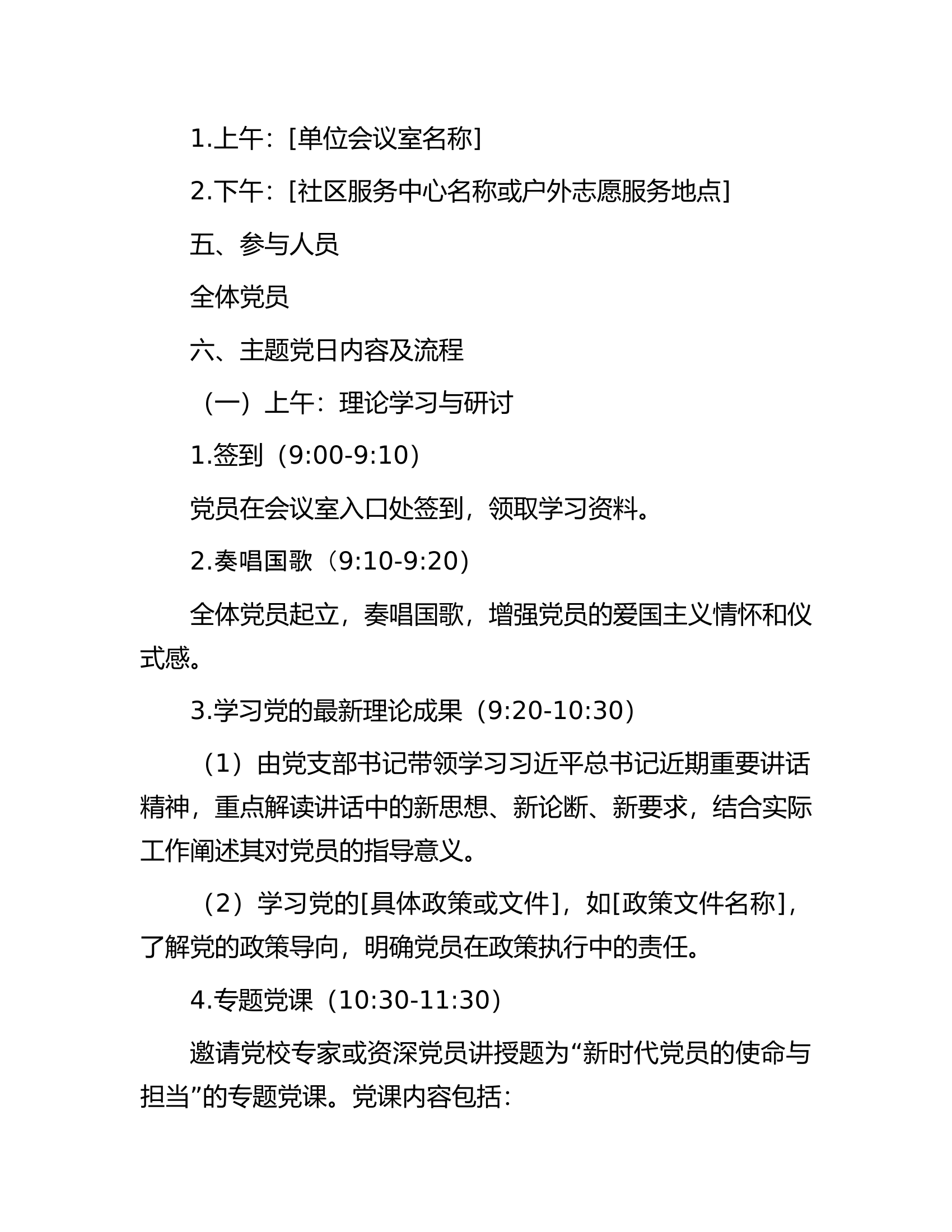 1.上午：[单位会议室名称]

2.下午：[社区服务中心名称或户外志愿服务地点]

五、参与人员

全体党员

六、主题党日内容及流程

（一）上午：理论学习与研讨

1.签到（9:00-9:10）

党员在会议室入口处签到，领取学习资料。

2.奏唱国歌（9:10-9:20）

全体党员起立，奏唱国歌，增强党员的爱国主义情怀和仪式感。

3.学习党的最新理论成果（9:20-10:30）

（1）由党支部书记带领学习习近平总书记近期重要讲话精神，重点解读讲话中的新思想、新论断、新要求，结合实际工作阐述其对党员的指导意义。

（2）学习党的[具体政策或文件]，如[政策文件名称]，了解党的政策导向，明确党员在政策执行中的责任。

4.专题党课（10:30-11:30）

邀请党校专家或资深党员讲授题为“新时代党员的使命与担当”的专题党课。党课内容包括：